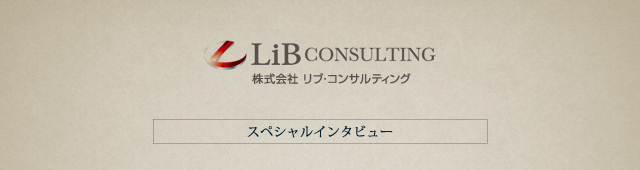 LiB CONSULTING
株式会社 リブ・コンサルティング

スペシャルインタビュー